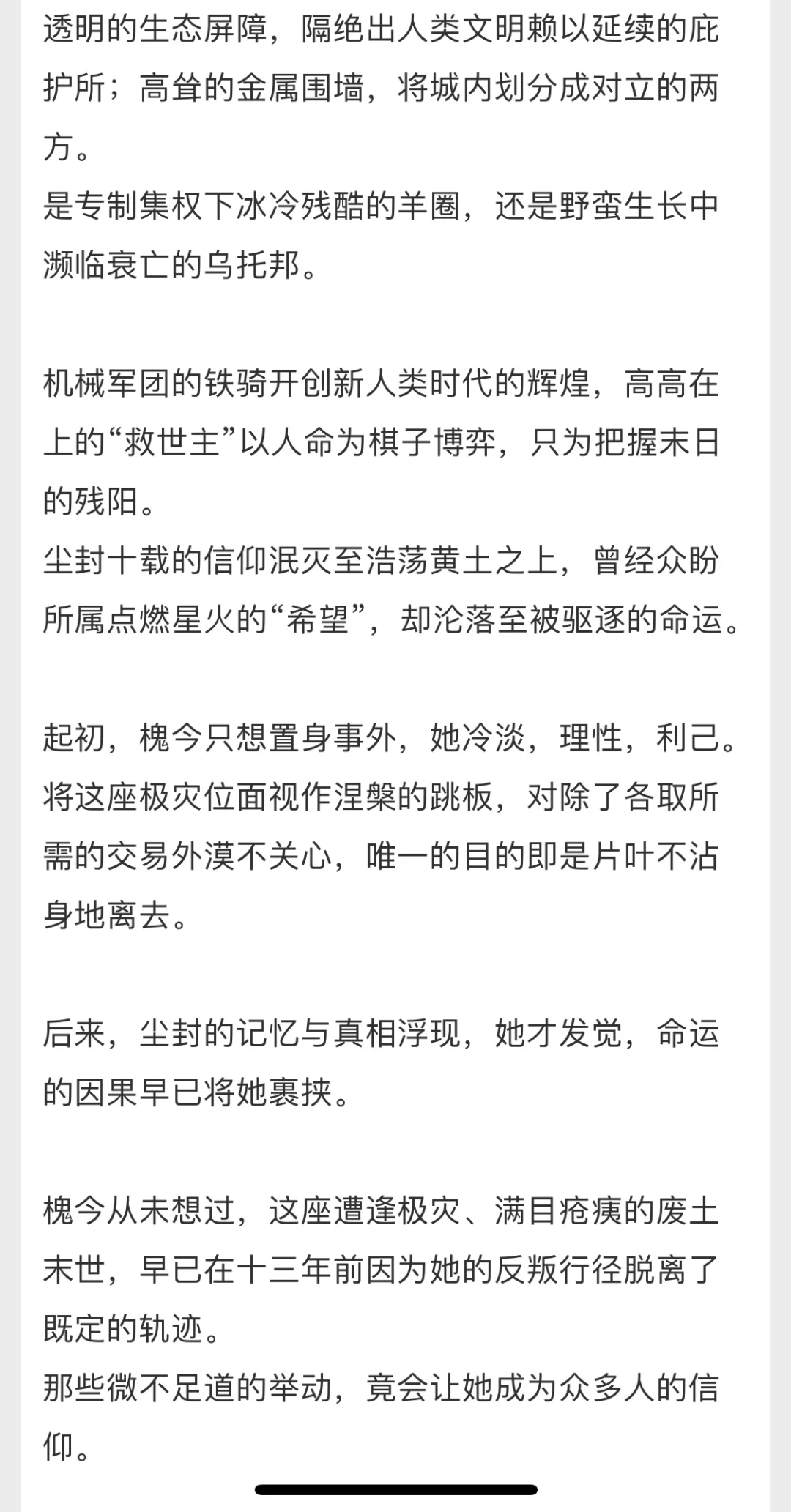 透明的生态屏障，隔绝出人类文明赖以延续的庇护所；高耸的金属围墙，将城内划分成对立的两方。
是专制集权下冰冷残酷的羊圈，还是野蛮生长中濒临衰亡的乌托邦。

机械军团的铁骑开创新人类时代的辉煌，高高在上的“救世主”以人命为棋子博弈，只为把握末日的残阳。
尘封十载的信仰泯灭至浩荡黄土之上，曾经众盼所属点燃星火的“希望”，却沦落至被驱逐的命运。

起初，槐今只想置身事外，她冷淡，理性，利己。将这座极灾位面视作涅槃的跳板，对除了各取所需的交易外漠不关心，唯一的目的即是片叶不沾身地离去。

后来，尘封的记忆与真相浮现，她才发觉，命运的因果早已将她裹挟。

槐今从未想过，这座遭逢极灾、满目疮痍的废土末世，早已在十三年前因为她的反叛行径脱离了既定的轨迹。
那些微不足道的举动，竟会让她成为众多人的信仰。